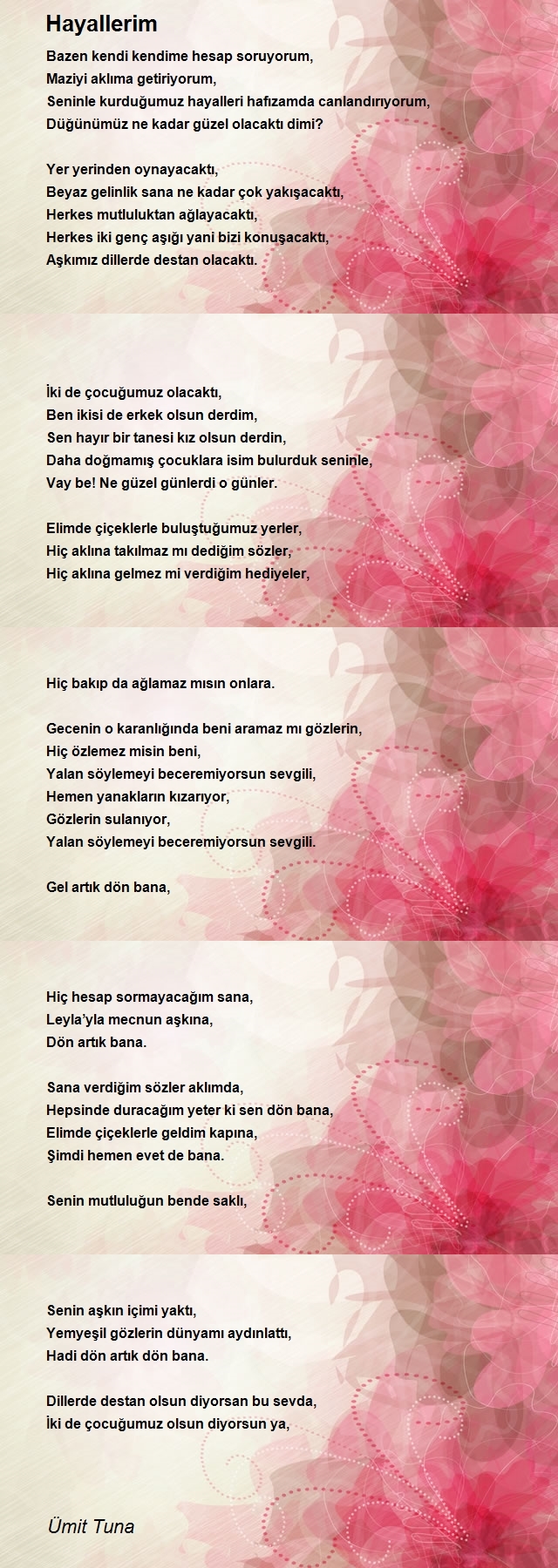 Hayallerim

Bazen kendi kendime hesap soruyorum,
Maziyi aklıma getiriyorum,
Seninle kurduğumuz hayalleri hafızamda canlandırıyorum,
Düğünümüz ne kadar güzel olacaktı dimi?

Yer yerinden oynayacaktı,
Beyaz gelinlik sana ne kadar çok yakışacaktı,
Herkes mutluluktan ağlayacaktı,
Herkes iki genç aşığı yani bizi konuşacaktı,
Aşkımız dillerde destan olacaktı.

İki de çocuğumuz olacaktı,
Ben ikisi de erkek olsun derdim,
Sen hayır bir tanesi kız olsun derdin,
Daha doğmamış çocuklara isim bulurduk seninle,
Vay be! Ne güzel günlerdi o günler.

Elimde çiçeklerle buluştuğumuz yerler,
Hiç aklına takılmaz mı dediğim sözler,
Hiç aklına gelmez mi verdiğim hediyeler,

Hiç bakıp da ağlamaz mısın onlara.

Gecenin o karanlığında beni aramaz mı gözlerin,
Hiç özlemez misin beni,
Yalan söylemeyi beceremiyorsun sevgili,
Hemen yanakların kızarıyor,
Gözlerin sulanıyor,
Yalan söylemeyi beceremiyorsun sevgili.

Gel artık dön bana,

Hiç hesap sormayacağım sana,
Leyla'yla mecnun aşkına,
Dön artık bana.

Sana verdiğim sözler aklımda,
Hepsinde duracağım yeter ki sen dön bana,
Elimde çiçeklerle geldim kapına,
Şimdi hemen evet de bana.

Senin mutluluğun bende saklı,

Senin aşkın içimi yaktı,
Yemyeşil gözlerin dünyamı aydınlattı,
Hadi dön artık dön bana.

Dillerde destan olsun diyorsan bu sevda,
İki de çocuğumuz olsun diyorsun ya,

Ümit Tuna